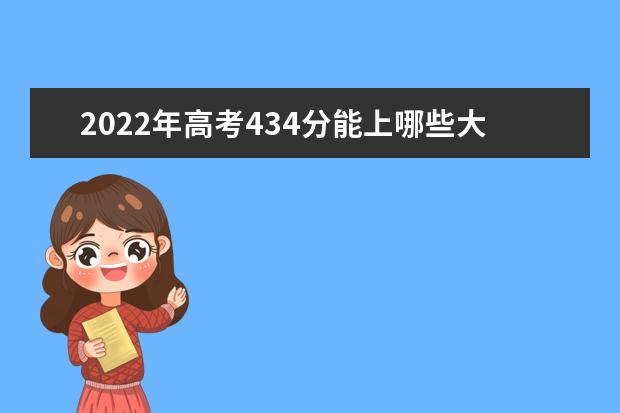 2022年高考434分能上哪些大